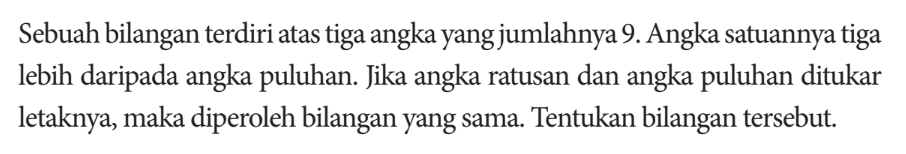 Sebuah bilangan terdiri atas tiga angka yang jumlahnya 9. Angka satuannya tiga lebih daripada angka puluhan. Jika angka ratusan dan angka puluhan ditukar letaknya, maka diperoleh bilangan yang sama. Tentukan bilangan tersebut.